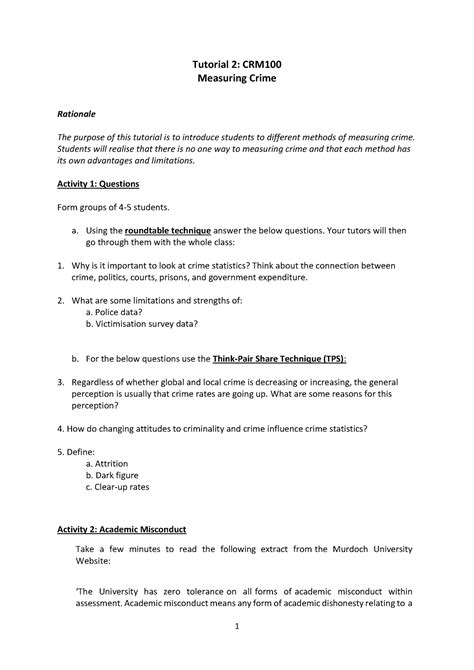 Tutorial 2: CRM100
Measuring Crime

Rationale

The purpose of this tutorial is to introduce students to different methods of measuring crime. Students will realise that there is no one way to measuring crime and that each method has its own advantages and limitations.

Activity 1: Questions

Form groups of 4-5 students.

a. Using the roundtable technique answer the below questions. Your tutors will then go through them with the whole class:

1. Why is it important to look at crime statistics? Think about the connection between crime, politics, courts, prisons, and government expenditure.

2. What are some limitations and strengths of:
a. Police data?
b. Victimisation survey data?

b. For the below questions use the Think-Pair Share Technique (TPS):

3. Regardless of whether global and local crime is decreasing or increasing, the general perception is usually that crime rates are going up. What are some reasons for this perception?

4. How do changing attitudes to criminality and crime influence crime statistics?

5. Define:
a. Attrition
b. Dark figure
c. Clear-up rates

Activity 2: Academic Misconduct

Take a few minutes to read the following extract from the Murdoch University Website:

'The University has zero tolerance on all forms of academic misconduct within assessment. Academic misconduct means any form of academic dishonesty relating to a

1